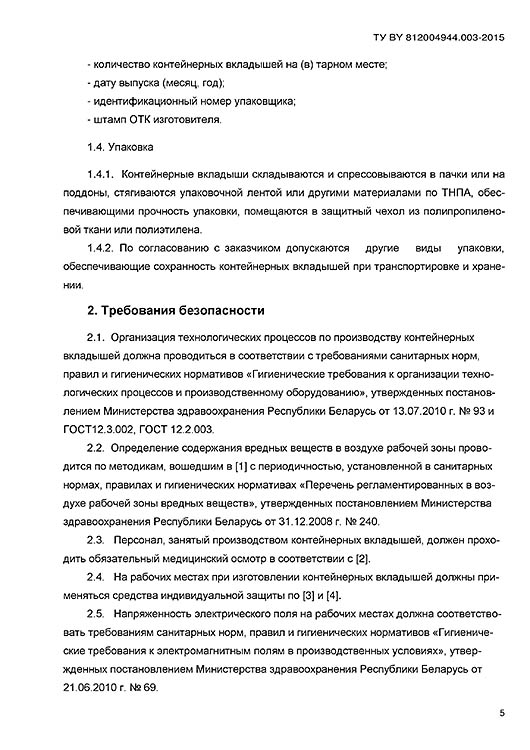 ТУ BY 812004944.003-2015

- количество контейнерных вкладышей на (в) тарном месте;
- дату выпуска (месяц, год);
- идентификационный номер упаковщика;
- штамп ОТК изготовителя.

1.4. Упаковка

1.4.1. Контейнерные вкладыши складываются и спрессовываются в пачки или на поддоны, стягиваются упаковочной лентой или другими материалами по ТНПА, обеспечивающими прочность упаковки, помещаются в защитный чехол из полипропиленовой ткани или полиэтилена.

1.4.2. По согласованию с заказчиком допускаются другие виды упаковки, обеспечивающие сохранность контейнерных вкладышей при транспортировке и хранении.

2. Требования безопасности

2.1. Организация технологических процессов по производству контейнерных вкладышей должна проводиться в соответствии с требованиями санитарных норм, правил и гигиенических нормативов «Гигиенические требования к организации технологических процессов и производственному оборудованию», утвержденных постановлением Министерства здравоохранения Республики Беларусь от 13.07.2010 г. № 93 и ГОСТ12.3.002, ГОСТ 12.2.003.

2.2. Определение содержания вредных веществ в воздухе рабочей зоны проводится по методикам, вошедшим в [1] с периодичностью, установленной в санитарных нормах, правилах и гигиенических нормативах «Перечень регламентированных в воздухе рабочей зоны вредных веществ», утвержденных постановлением Министерства здравоохранения Республики Беларусь от 31.12.2008 г. № 240.

2.3. Персонал, занятый производством контейнерных вкладышей, должен проходить обязательный медицинский осмотр в соответствии с [2].

2.4. На рабочих местах при изготовлении контейнерных вкладышей должны применяться средства индивидуальной защиты по [3] и [4].

2.5. Напряженность электрического поля на рабочих местах должна соответствовать требованиям санитарных норм, правил и гигиенических нормативов «Гигиенические требования к электромагнитным полям в производственных условиях», утвержденных постановлением Министерства здравоохранения Республики Беларусь от 21.06.2010 г. № 69.

5